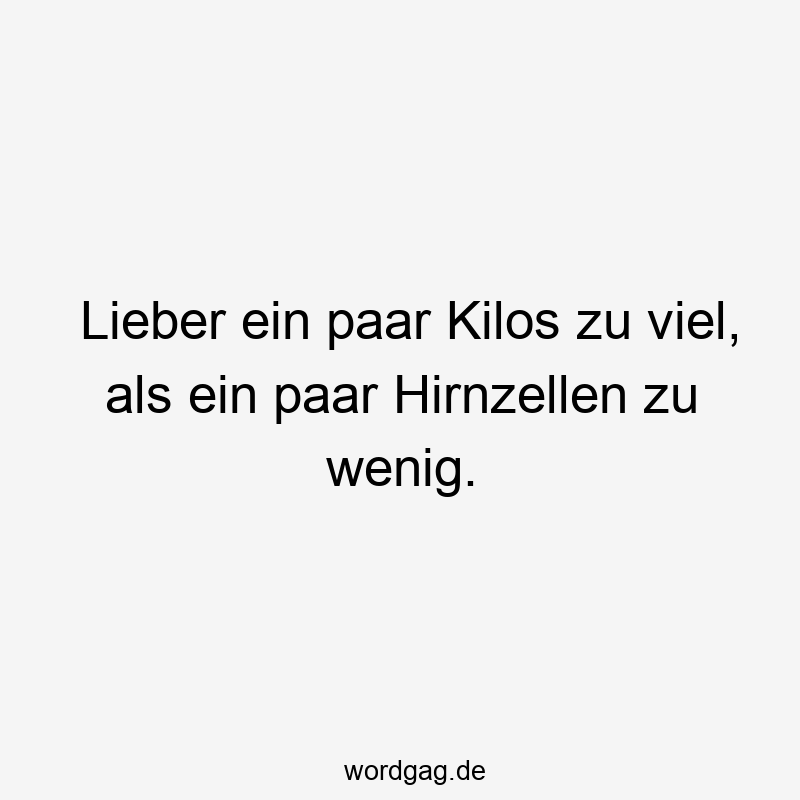 Lieber ein paar Kilos zu viel, als ein paar Hirnzellen zu wenig.

wordgag.de